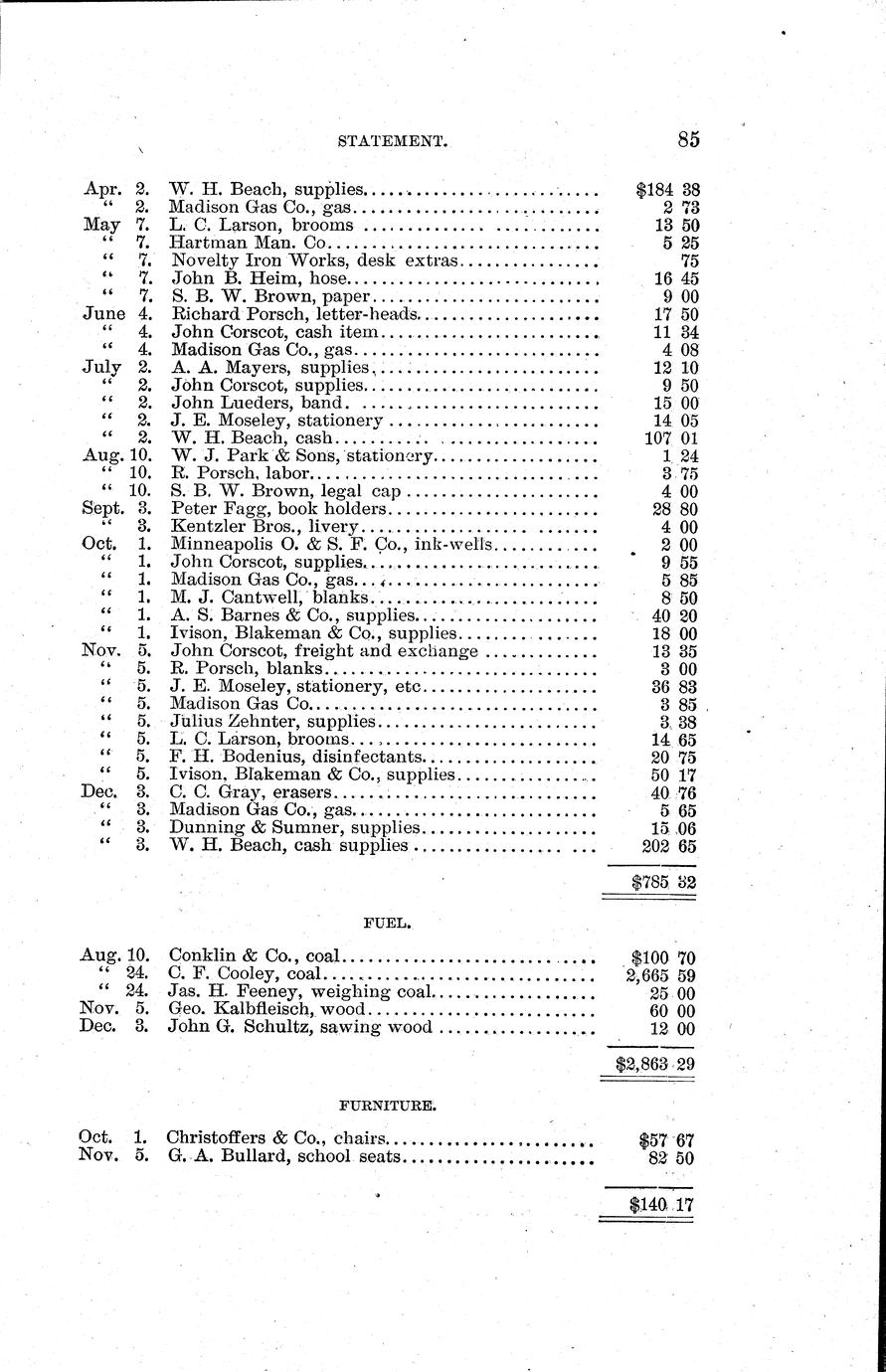 STATEMENT. 85

| | | | |
|---|---|---|---|
| Apr. | 2. | W. H. Beach, supplies | $184 38 |
| " | 2. | Madison Gas Co., gas | 2 73 |
| May | 7. | L. C. Larson, brooms | 13 50 |
| " | 7. | Hartman Man. Co | 5 25 |
| " | 7. | Novelty Iron Works, desk extras | 75 |
| " | 7. | John B. Heim, hose | 16 45 |
| " | 7. | S. B. W. Brown, paper | 9 00 |
| June | 4. | Richard Porsch, letter-heads | 17 50 |
| " | 4. | John Corscot, cash item | 11 34 |
| " | 4. | Madison Gas Co., gas | 4 08 |
| July | 2. | A. A. Mayers, supplies | 12 10 |
| " | 2. | John Corscot, supplies | 9 50 |
| " | 2. | John Lueders, band | 15 00 |
| " | 2. | J. E. Moseley, stationery | 14 05 |
| " | 2. | W. H. Beach, cash | 107 01 |
| Aug. | 10. | W. J. Park & Sons, stationery | 1 24 |
| " | 10. | R. Porsch, labor | 3 75 |
| " | 10. | S. B. W. Brown, legal cap | 4 00 |
| Sept. | 3. | Peter Fagg, book holders | 28 80 |
| " | 3. | Kentzler Bros., livery | 4 00 |
| Oct. | 1. | Minneapolis O. & S. F. Co., ink-wells | 2 00 |
| " | 1. | John Corscot, supplies | 9 55 |
| " | 1. | Madison Gas Co., gas | 5 85 |
| " | 1. | M. J. Cantwell, blanks | 8 50 |
| " | 1. | A. S. Barnes & Co., supplies | 40 20 |
| " | 1. | Ivison, Blakeman & Co., supplies | 18 00 |
| Nov. | 5. | John Corscot, freight and exchange | 13 35 |
| " | 5. | R. Porsch, blanks | 3 00 |
| " | 5. | J. E. Moseley, stationery, etc | 36 83 |
| " | 5. | Madison Gas Co | 3 85 |
| " | 5. | Julius Zehnter, supplies | 3 38 |
| " | 5. | L. C. Larson, brooms | 14 65 |
| " | 5. | F. H. Bodenius, disinfectants | 20 75 |
| " | 5. | Ivison, Blakeman & Co., supplies | 50 17 |
| Dec. | 3. | C. C. Gray, erasers | 40 76 |
| " | 3. | Madison Gas Co., gas | 5 65 |
| " | 3. | Dunning & Sumner, supplies | 15 06 |
| " | 3. | W. H. Beach, cash supplies | 202 65 |
| | | | $785 32 |

FUEL.

| | | | |
|---|---|---|---|
| Aug. | 10. | Conklin & Co., coal | $100 70 |
| " | 24. | C. F. Cooley, coal | 2,665 59 |
| " | 24. | Jas. H. Feeney, weighing coal | 25 00 |
| Nov. | 5. | Geo. Kalbfleisch, wood | 60 00 |
| Dec. | 3. | John G. Schultz, sawing wood | 12 00 |
| | | | $2,863 29 |

FURNITURE.

| | | | |
|---|---|---|---|
| Oct. | 1. | Christoffers & Co., chairs | $57 67 |
| Nov. | 5. | G. A. Bullard, school seats | 82 50 |
| | | | $140 17 |